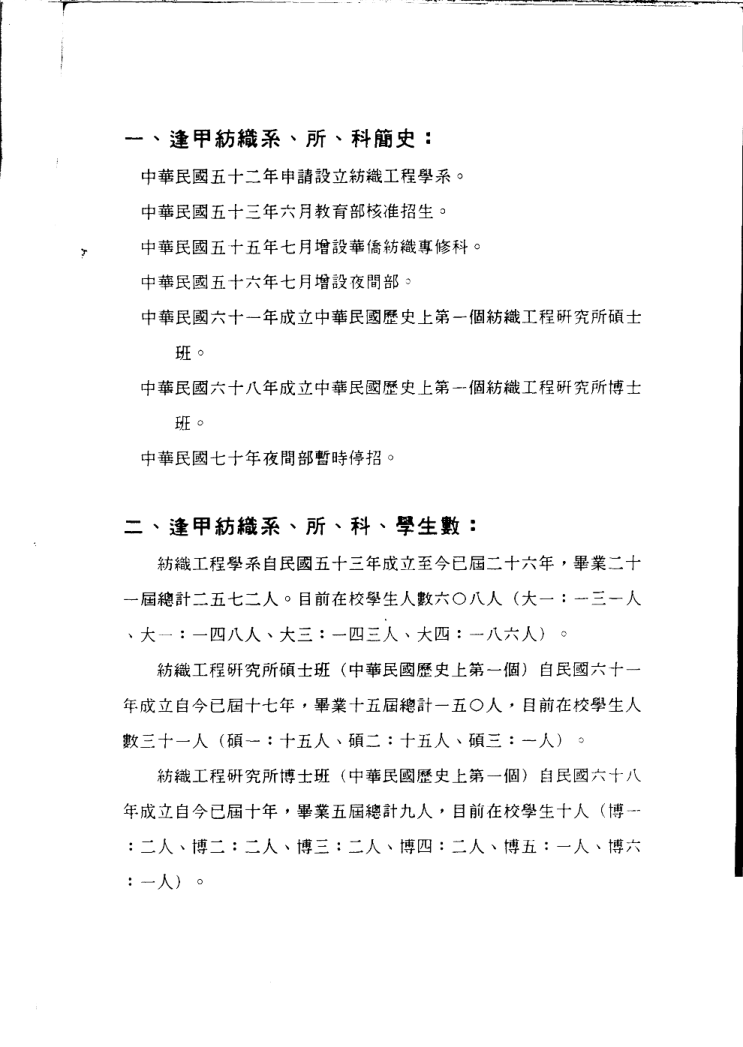 一、逢甲紡織系、所、科簡史：

中華民國五十二年申請設立紡織工程學系。

中華民國五十三年六月教育部核准招生。

中華民國五十五年七月增設華僑紡織專修科。

中華民國五十六年七月增設夜間部。

中華民國六十一年成立中華民國歷史上第一個紡織工程研究所碩士班。

中華民國六十八年成立中華民國歷史上第一個紡織工程研究所博士班。

中華民國七十年夜間部暫時停招。

二、逢甲紡織系、所、科、學生數：

紡織工程學系自民國五十三年成立至今已屆二十六年，畢業二十一屆總計二五七二人。目前在校學生人數六〇八人（大一：一三一人、大一：一四八人、大三：一四三人、大四：一八六人）。

紡織工程研究所碩士班（中華民國歷史上第一個）自民國六十一年成立自今已屆十七年，畢業十五屆總計一五〇人，目前在校學生人數三十一人（碩一：十五人、碩二：十五人、碩三：一人）。

紡織工程研究所博士班（中華民國歷史上第一個）自民國六十八年成立自今已屆十年，畢業五屆總計九人，目前在校學生十人（博一：二人、博二：二人、博三：二人、博四：二人、博五：一人、博六：一人）。